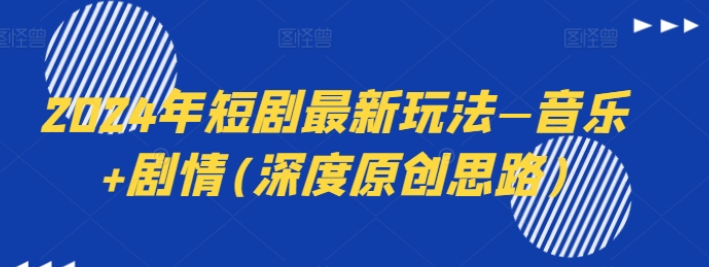 图怪兽 图怪兽 图怪兽

2024年短剧最新玩法—音乐+剧情（深度原创思路）